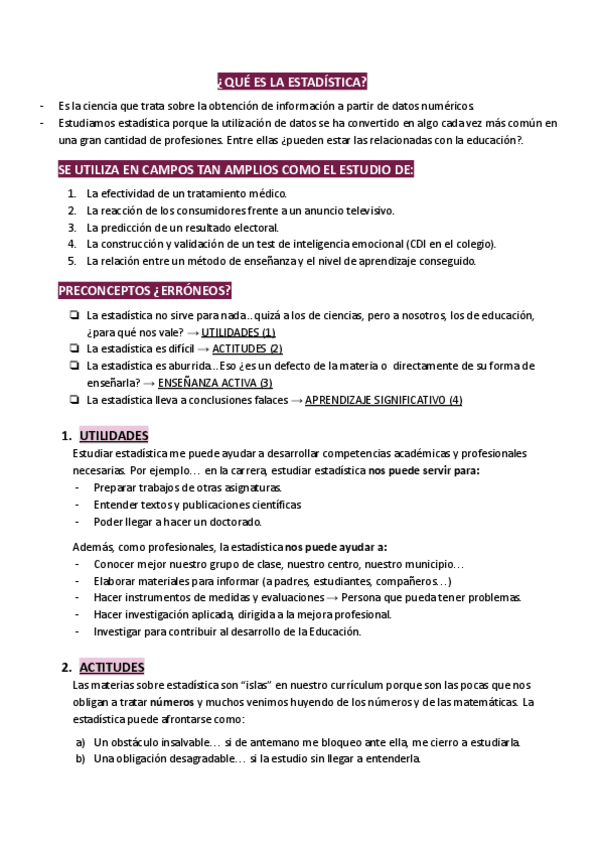 ¿QUÉ ES LA ESTADÍSTICA?

- Es la ciencia que trata sobre la obtención de información a partir de datos numéricos.
- Estudiamos estadística porque la utilización de datos se ha convertido en algo cada vez más común en una gran cantidad de profesiones. Entre ellas ¿pueden estar las relacionadas con la educación?.

SE UTILIZA EN CAMPOS TAN AMPLIOS COMO EL ESTUDIO DE:

1. La efectividad de un tratamiento médico.
2. La reacción de los consumidores frente a un anuncio televisivo.
3. La predicción de un resultado electoral.
4. La construcción y validación de un test de inteligencia emocional (CDI en el colegio).
5. La relación entre un método de enseñanza y el nivel de aprendizaje conseguido.

PRECONCEPTOS ¿ERRÓNEOS?

❏ La estadística no sirve para nada...quizá a los de ciencias, pero a nosotros, los de educación, ¿para qué nos vale? → UTILIDADES (1)
❏ La estadística es difícil → ACTITUDES (2)
❏ La estadística es aburrida...Eso ¿es un defecto de la materia o directamente de su forma de enseñarla? → ENSEÑANZA ACTIVA (3)
❏ La estadística lleva a conclusiones falaces → APRENDIZAJE SIGNIFICATIVO (4)

1. UTILIDADES
Estudiar estadística me puede ayudar a desarrollar competencias académicas y profesionales necesarias. Por ejemplo... en la carrera, estudiar estadística nos puede servir para:
- Preparar trabajos de otras asignaturas.
- Entender textos y publicaciones científicas
- Poder llegar a hacer un doctorado.

Además, como profesionales, la estadística nos puede ayudar a:
- Conocer mejor nuestro grupo de clase, nuestro centro, nuestro municipio...
- Elaborar materiales para informar (a padres, estudiantes, compañeros...)
- Hacer instrumentos de medidas y evaluaciones → Persona que pueda tener problemas.
- Hacer investigación aplicada, dirigida a la mejora profesional.
- Investigar para contribuir al desarrollo de la Educación.

2. ACTITUDES
Las materias sobre estadística son "islas" en nuestro currículum porque son las pocas que nos obligan a tratar números y muchos venimos huyendo de los números y de las matemáticas. La estadística puede afrontarse como:

a) Un obstáculo insalvable... si de antemano me bloqueo ante ella, me cierro a estudiarla.
b) Una obligación desagradable... si la estudio sin llegar a entenderla.